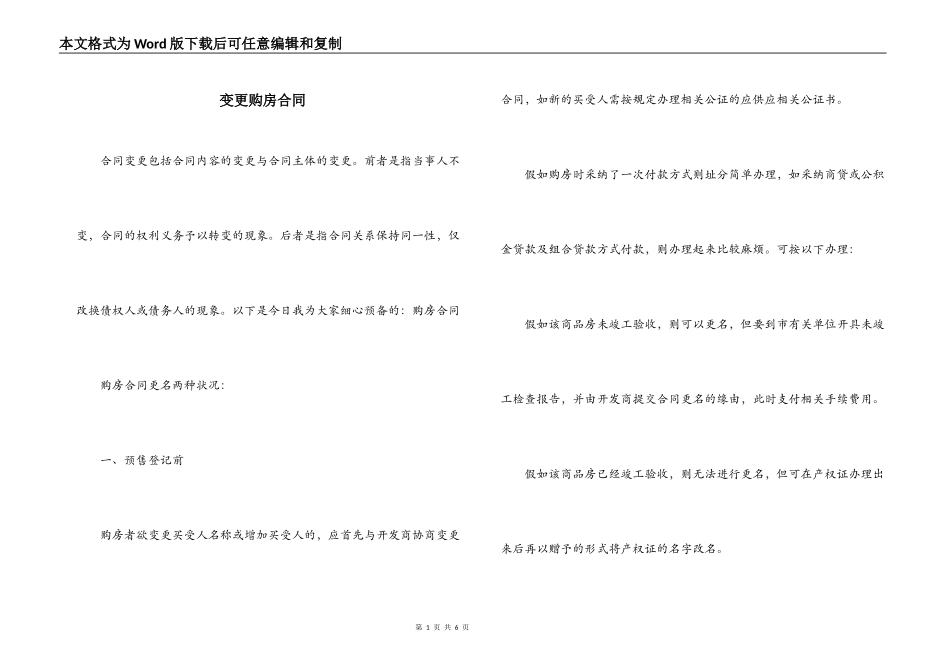 本文格式为Word版下载后可任意编辑和复制

变更购房合同

合同变更包括合同内容的变更与合同主体的变更。前者是指当事人不变，合同的权利义务予以转变的现象。后者是指合同关系保持同一性，仅改换债权人或债务人的现象。以下是今日我为大家细心预备的：购房合同

购房合同更名两种状况：

一、预售登记前

购房者欲变更买受人名称或增加买受人的，应首先与开发商协商变更合同，如新的买受人需按规定办理相关公证的应供应相关公证书。

假如购房时采纳了一次付款方式则址分简单办理，如采纳商贷或公积金贷款及组合贷款方式付款，则办理起来比较麻烦。可按以下办理：

假如该商品房未竣工验收，则可以更名，但要到市有关单位开具未竣工检查报告，并由开发商提交合同更名的缘由，此时支付相关手续费用。

假如该商品房已经竣工验收，则无法进行更名，但可在产权证办理出来后再以赠予的形式将产权证的名字改名。

第 1 页 共 6 页